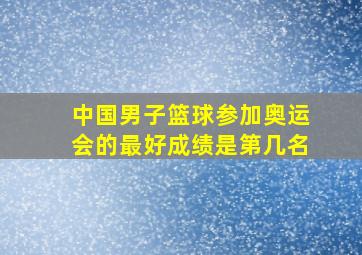 中国男子篮球参加奥运会的最好成绩是第几名